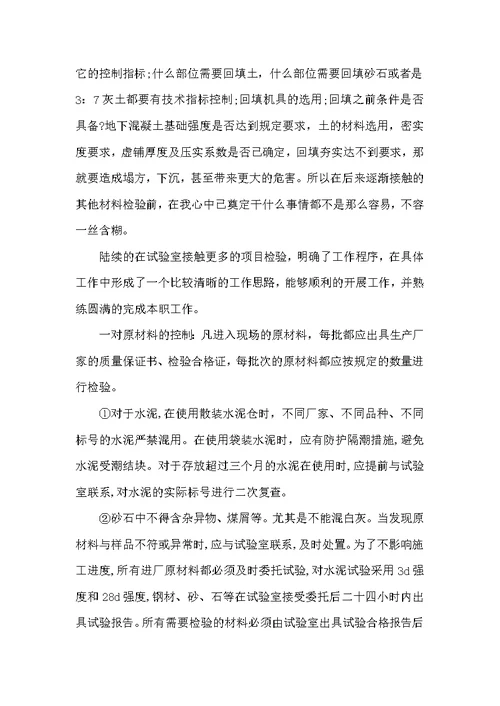 它的控制指标;什么部位需要回填土，什么部位需要回填砂石或者是3：7灰土都要有技术指标控制;回填机具的选用;回填之前条件是否具备?地下混凝土基础强度是否达到规定要求，土的材料选用，密实度要求，虚铺厚度及压实系数是否已确定，回填夯实达不到要求，那就要造成塌方，下沉，甚至带来更大的危害。所以在后来逐渐接触的其他材料检验前，在我心中已奠定干什么事情都不是那么容易，不容一丝含糊。

陆续的在试验室接触更多的项目检验，明确了工作程序，在具体工作中形成了一个比较清晰的工作思路，能够顺利的开展工作，并熟练圆满的完成本职工作。

一对原材料的控制：凡进入现场的原材料，每批都应出具生产厂家的质量保证书、检验合格证，每批次的原材料都应按规定的数量进行检验。

①对于水泥，在使用散装水泥仓时，不同厂家、不同品种、不同标号的水泥严禁混用。在使用袋装水泥时，应有防护隔潮措施，避免水泥受潮结块。对于存放超过三个月的水泥在使用时，应提前与试验室联系，对水泥的实际标号进行二次复查。

②砂石中不得含杂异物、煤屑等。尤其是不能混白灰。当发现原材料与样品不符或异常时，应与试验室联系，及时处置。为了不影响施工进度，所有进厂原材料都必须及时委托试验，对水泥试验采用3d强度和28d强度，钢材、砂、石等在试验室接受委托后二十四小时内出具试验报告。所有需要检验的材料必须由试验室出具试验合格报告后